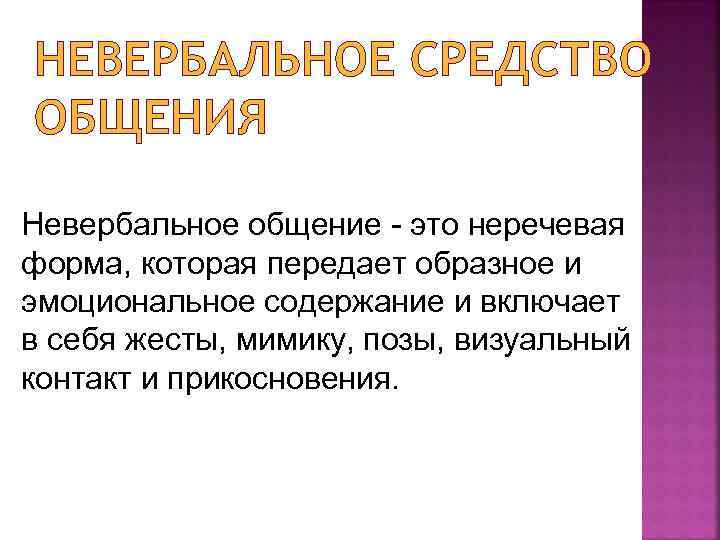 НЕВЕРБАЛЬНОЕ СРЕДСТВО ОБЩЕНИЯ

Невербальное общение - это неречевая форма, которая передает образное и эмоциональное содержание и включает в себя жесты, мимику, позы, визуальный контакт и прикосновения.